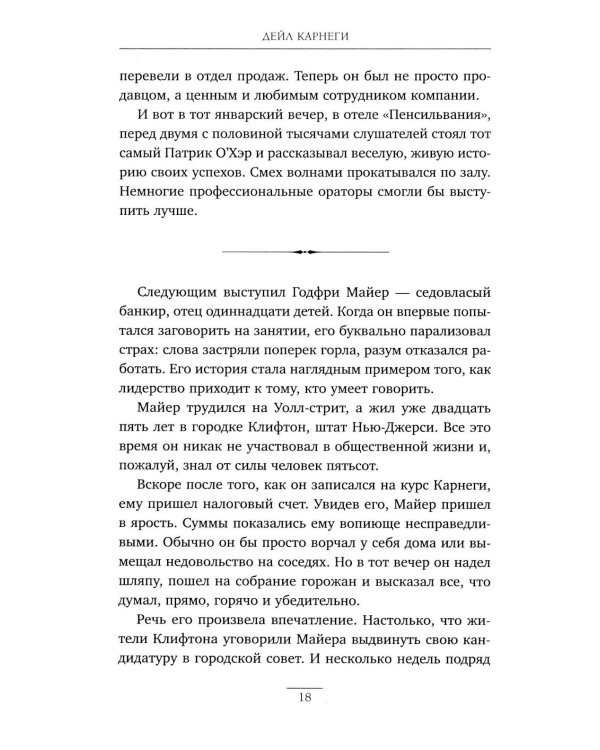 ДЕЙЛ КАРНЕГИ

перевели в отдел продаж. Теперь он был не просто продавцом, а ценным и любимым сотрудником компании.

И вот в тот январский вечер, в отеле «Пенсильвания», перед двумя с половиной тысячами слушателей стоял тот самый Патрик О'Хэр и рассказывал веселую, живую историю своих успехов. Смех волнами прокатывался по залу. Немногие профессиональные ораторы смогли бы выступить лучше.

Следующим выступил Годфри Майер — седовласый банкир, отец одиннадцати детей. Когда он впервые попытался заговорить на занятии, его буквально парализовал страх: слова застряли поперек горла, разум отказался работать. Его история стала наглядным примером того, как лидерство приходит к тому, кто умеет говорить.

Майер трудился на Уолл-стрит, а жил уже двадцать пять лет в городке Клифтон, штат Нью-Джерси. Все это время он никак не участвовал в общественной жизни и, пожалуй, знал от силы человек пятьсот.

Вскоре после того, как он записался на курс Карнеги, ему пришел налоговый счет. Увидев его, Майер пришел в ярость. Суммы показались ему вопиюще несправедливыми. Обычно он бы просто ворчал у себя дома или вымещал недовольство на соседях. Но в тот вечер он надел шляпу, пошел на собрание горожан и высказал все, что думал, прямо, горячо и убедительно.

Речь его произвела впечатление. Настолько, что жители Клифтона уговорили Майера выдвинуть свою кандидатуру в городской совет. И несколько недель подряд

18